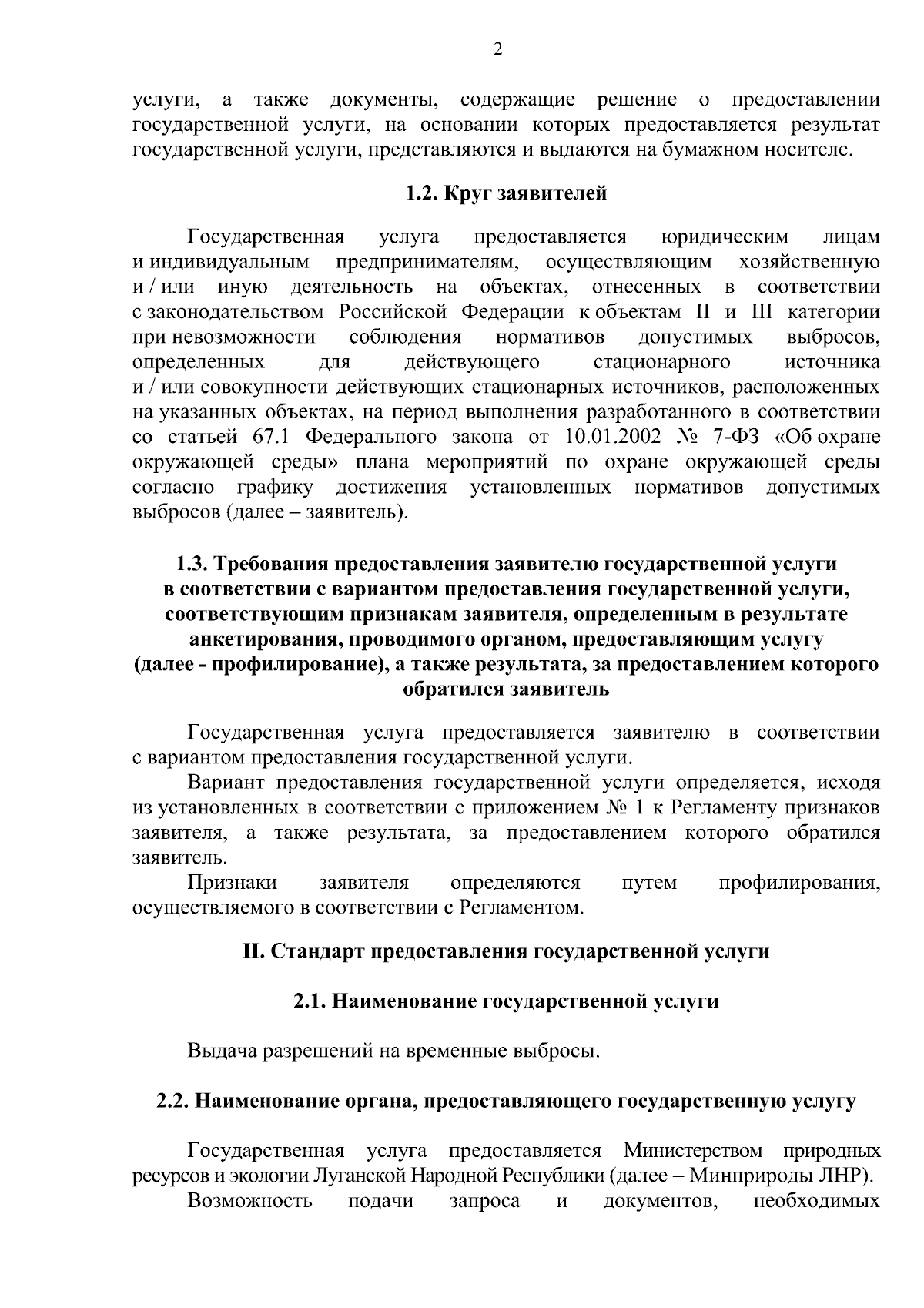 2

услуги, а также документы, содержащие решение о предоставлении государственной услуги, на основании которых предоставляется результат государственной услуги, представляются и выдаются на бумажном носителе.

1.2. Круг заявителей

Государственная услуга предоставляется юридическим лицам и индивидуальным предпринимателям, осуществляющим хозяйственную и / или иную деятельность на объектах, отнесенных в соответствии с законодательством Российской Федерации к объектам II и III категории при невозможности соблюдения нормативов допустимых выбросов, определенных для действующего стационарного источника и / или совокупности действующих стационарных источников, расположенных на указанных объектах, на период выполнения разработанного в соответствии со статьей 67.1 Федерального закона от 10.01.2002 № 7-ФЗ «Об охране окружающей среды» плана мероприятий по охране окружающей среды согласно графику достижения установленных нормативов допустимых выбросов (далее – заявитель).

1.3. Требования предоставления заявителю государственной услуги в соответствии с вариантом предоставления государственной услуги, соответствующим признакам заявителя, определенным в результате анкетирования, проводимого органом, предоставляющим услугу (далее - профилирование), а также результата, за предоставлением которого обратился заявитель

Государственная услуга предоставляется заявителю в соответствии с вариантом предоставления государственной услуги.

Вариант предоставления государственной услуги определяется, исходя из установленных в соответствии с приложением № 1 к Регламенту признаков заявителя, а также результата, за предоставлением которого обратился заявитель.

Признаки заявителя определяются путем профилирования, осуществляемого в соответствии с Регламентом.

II. Стандарт предоставления государственной услуги

2.1. Наименование государственной услуги

Выдача разрешений на временные выбросы.

2.2. Наименование органа, предоставляющего государственную услугу

Государственная услуга предоставляется Министерством природных ресурсов и экологии Луганской Народной Республики (далее – Минприроды ЛНР).

Возможность подачи запроса и документов, необходимых